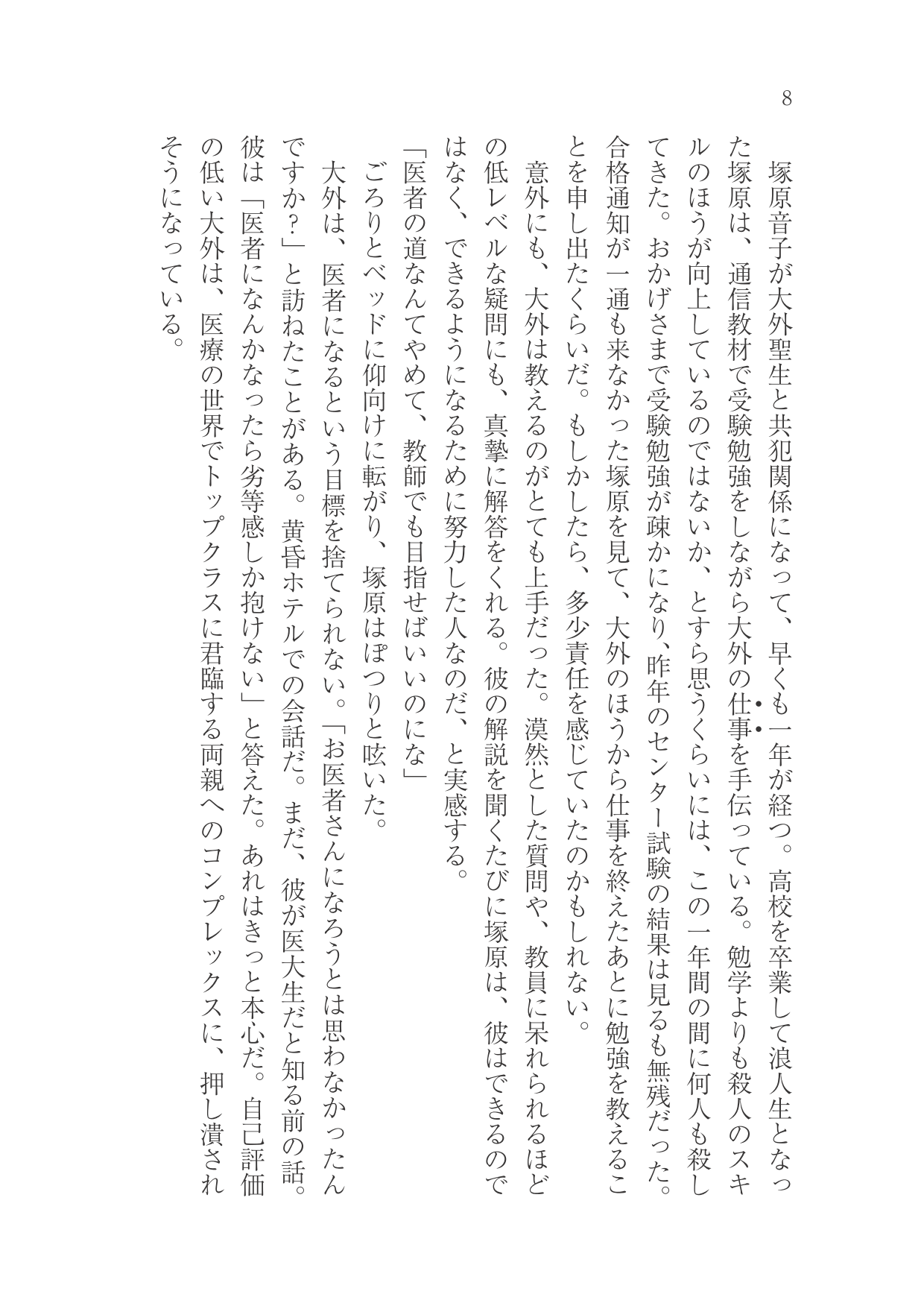 8

塚原音子が大外聖生と共犯関係になって、早くも一年が経つ。高校を卒業して浪人生となった塚原は、通信教材で受験勉強をしながら大外の仕事を手伝っている。勉学よりも殺人のスキルのほうが向上しているのではないか、とすら思うくらいには、この一年間の間に何人も殺してきた。おかげさまで受験勉強が疎かになり、昨年のセンター試験の結果は見るも無残だった。合格通知が一通も来なかった塚原を見て、大外のほうから仕事を終えたあとに勉強を教えることを申し出たくらいだ。もしかしたら、多少責任を感じていたのかもしれない。

意外にも、大外は教えるのがとても上手だった。漠然とした質問や、教員に呆れられるほどの低レベルな疑問にも、真摯に解答をくれる。彼の解説を聞くたびに塚原は、彼はできるのではなく、できるようになるために努力した人なのだ、と実感する。

「医者の道なんてやめて、教師でも目指せばいいのにな」

ごろりとベッドに仰向けに転がり、塚原はぽつりと呟いた。

大外は、医者になるという目標を捨てられない。「お医者さんになろうとは思わなかったんですか?」と訪ねたことがある。黄昏ホテルでの会話だ。まだ、彼が医大生だと知る前の話。彼は「医者になんかなったら劣等感しか抱けない」と答えた。あれはきっと本心だ。自己評価の低い大外は、医療の世界でトップクラスに君臨する両親へのコンプレックスに、押し潰されそうになっている。